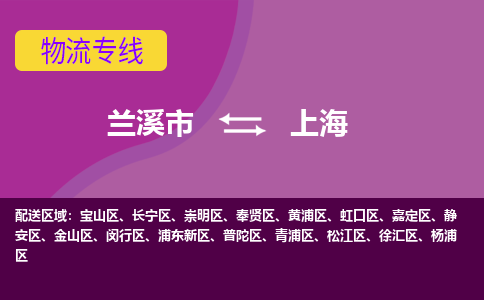 物流专线

兰溪市 上海

配送区域：宝山区、长宁区、崇明区、奉贤区、黄浦区、虹口区、嘉定区、静安区、金山区、闵行区、浦东新区、普陀区、青浦区、松江区、徐汇区、杨浦区